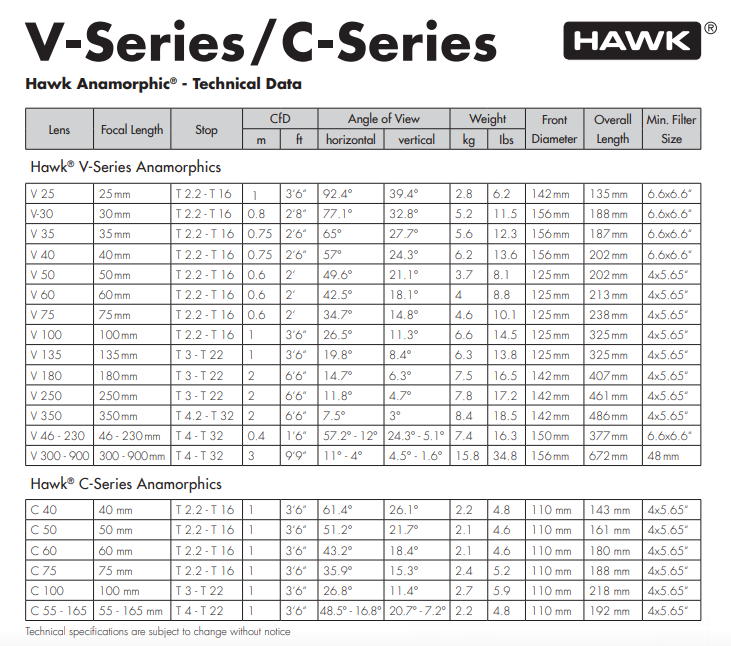 V-Series/C-Series

HAWK®

Hawk Anamorphic® - Technical Data

| Lens | Focal Length | Stop | CfD m | CfD ft | Angle of View horizontal | Angle of View vertical | Weight kg | Weight lbs | Front Diameter | Overall Length | Min. Filter Size |
|---|---|---|---|---|---|---|---|---|---|---|---|
| Hawk® V-Series Anamorphics | | | | | | | | | | | |
| V 25 | 25mm | T 2.2 - T 16 | 1 | 3'6" | 92.4° | 39.4° | 2.8 | 6.2 | 142mm | 135mm | 6.6x6.6" |
| V-30 | 30mm | T 2.2 - T 16 | 0.8 | 2'8" | 77.1° | 32.8° | 5.2 | 11.5 | 156mm | 188mm | 6.6x6.6" |
| V 35 | 35mm | T 2.2 - T 16 | 0.75 | 2'6" | 65° | 27.7° | 5.6 | 12.3 | 156mm | 187mm | 6.6x6.6" |
| V 40 | 40mm | T 2.2 - T 16 | 0.75 | 2'6" | 57° | 24.3° | 6.2 | 13.6 | 156mm | 202mm | 6.6x6.6" |
| V 50 | 50mm | T 2.2 - T 16 | 0.6 | 2' | 49.6° | 21.1° | 3.7 | 8.1 | 125mm | 202mm | 4x5.65" |
| V 60 | 60mm | T 2.2 - T 16 | 0.6 | 2' | 42.5° | 18.1° | 4 | 8.8 | 125mm | 213mm | 4x5.65" |
| V 75 | 75mm | T 2.2 - T 16 | 0.6 | 2' | 34.7° | 14.8° | 4.6 | 10.1 | 125mm | 238mm | 4x5.65" |
| V 100 | 100mm | T 2.2 - T 16 | 1 | 3'6" | 26.5° | 11.3° | 6.6 | 14.5 | 125mm | 325mm | 4x5.65" |
| V 135 | 135mm | T 3 - T 22 | 1 | 3'6" | 19.8° | 8.4° | 6.3 | 13.8 | 125mm | 325mm | 4x5.65" |
| V 180 | 180mm | T 3 - T 22 | 2 | 6'6" | 14.7° | 6.3° | 7.5 | 16.5 | 142mm | 407mm | 4x5.65" |
| V 250 | 250mm | T 3 - T 22 | 2 | 6'6" | 11.8° | 4.7° | 7.8 | 17.2 | 142mm | 461mm | 4x5.65" |
| V 350 | 350mm | T 4.2 - T 32 | 2 | 6'6" | 7.5° | 3° | 8.4 | 18.5 | 142mm | 486mm | 4x5.65" |
| V 46 - 230 | 46 - 230mm | T 4 - T 32 | 0.4 | 1'6" | 57.2° - 12° | 24.3° - 5.1° | 7.4 | 16.3 | 150mm | 377mm | 6.6x6.6" |
| V 300 - 900 | 300 - 900mm | T 4 - T 32 | 3 | 9'9" | 11° - 4° | 4.5° - 1.6° | 15.8 | 34.8 | 156mm | 672mm | 48mm |
| Hawk® C-Series Anamorphics | | | | | | | | | | | |
| C 40 | 40 mm | T 2.2 - T 16 | 1 | 3'6" | 61.4° | 26.1° | 2.2 | 4.8 | 110 mm | 143 mm | 4x5.65" |
| C 50 | 50 mm | T 2.2 - T 16 | 1 | 3'6" | 51.2° | 21.7° | 2.1 | 4.6 | 110 mm | 161 mm | 4x5.65" |
| C 60 | 60 mm | T 2.2 - T 16 | 1 | 3'6" | 43.2° | 18.4° | 2.1 | 4.6 | 110 mm | 180 mm | 4x5.65" |
| C 75 | 75 mm | T 2.2 - T 16 | 1 | 3'6" | 35.9° | 15.3° | 2.4 | 5.2 | 110 mm | 188 mm | 4x5.65" |
| C 100 | 100 mm | T 3 - T 22 | 1 | 3'6" | 26.8° | 11.4° | 2.7 | 5.9 | 110 mm | 218 mm | 4x5.65" |
| C 55 - 165 | 55 - 165 mm | T 4 - T 22 | 1 | 3'6" | 48.5° - 16.8° | 20.7° - 7.2° | 2.2 | 4.8 | 110 mm | 192 mm | 4x5.65" |

Technical specifications are subject to change without notice